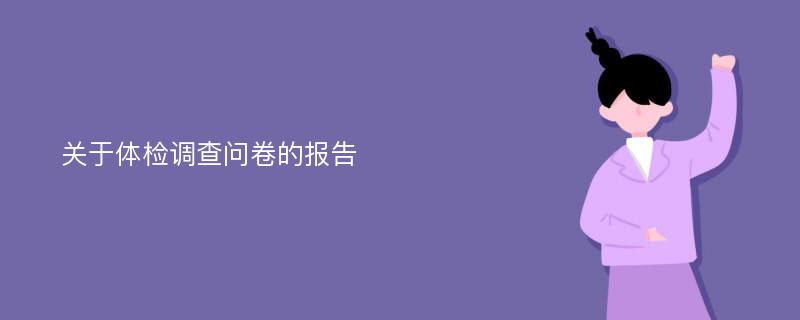 关于体检调查问卷的报告